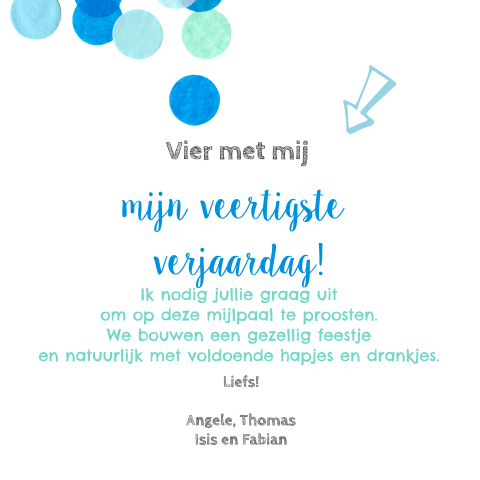 Vier met mij

mijn veertigste verjaardag!

Ik nodig jullie graag uit om op deze mijlpaal te proosten. We bouwen een gezellig feestje en natuurlijk met voldoende hapjes en drankjes.

Liefs!

Angele, Thomas
Isis en Fabian